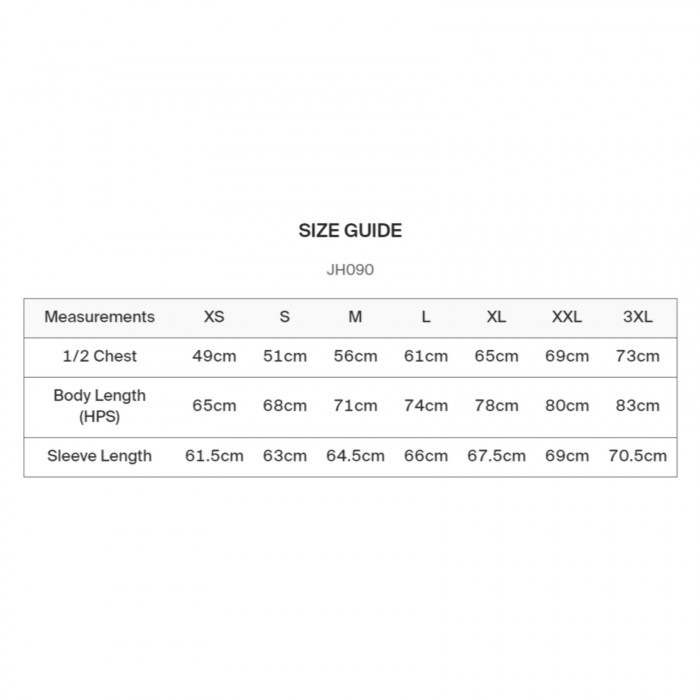 SIZE GUIDE

JH090

| Measurements | XS | S | M | L | XL | XXL | 3XL |
|---|---|---|---|---|---|---|---|
| 1/2 Chest | 49cm | 51cm | 56cm | 61cm | 65cm | 69cm | 73cm |
| Body Length (HPS) | 65cm | 68cm | 71cm | 74cm | 78cm | 80cm | 83cm |
| Sleeve Length | 61.5cm | 63cm | 64.5cm | 66cm | 67.5cm | 69cm | 70.5cm |